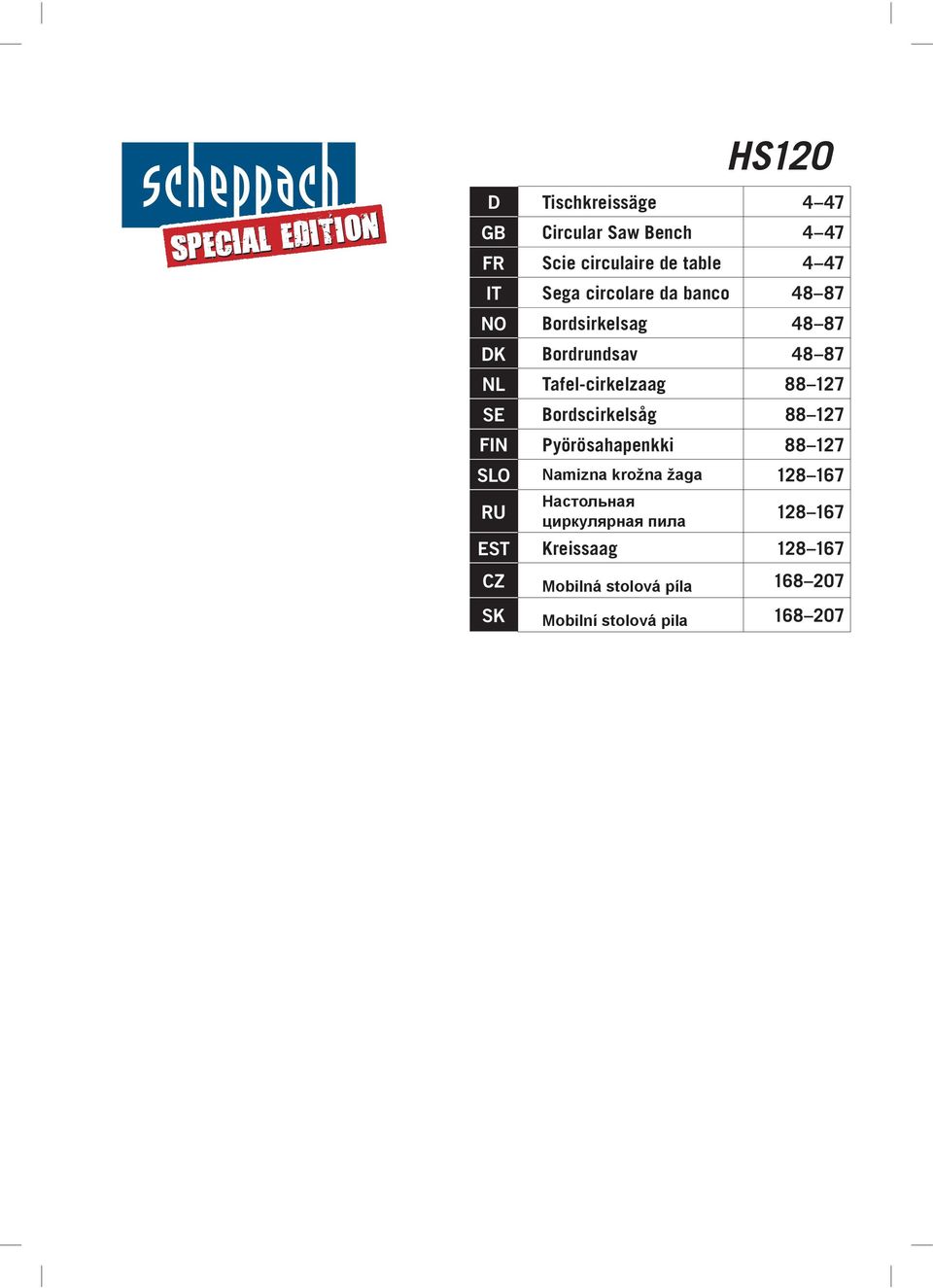 scheppach
SPECIAL EDITION

HS120

| D | Tischkreissäge | 4–47 |
|---|---|---|
| GB | Circular Saw Bench | 4–47 |
| FR | Scie circulaire de table | 4–47 |
| IT | Sega circolare da banco | 48–87 |
| NO | Bordsirkelsag | 48–87 |
| DK | Bordrundsav | 48–87 |
| NL | Tafel-cirkelzaag | 88–127 |
| SE | Bordscirkelsåg | 88–127 |
| FIN | Pyörösahapenkki | 88–127 |
| SLO | Namizna krožna žaga | 128–167 |
| RU | Настольная циркулярная пила | 128–167 |
| EST | Kreissaag | 128–167 |
| CZ | Mobilná stolová píla | 168–207 |
| SK | Mobilní stolová pila | 168–207 |